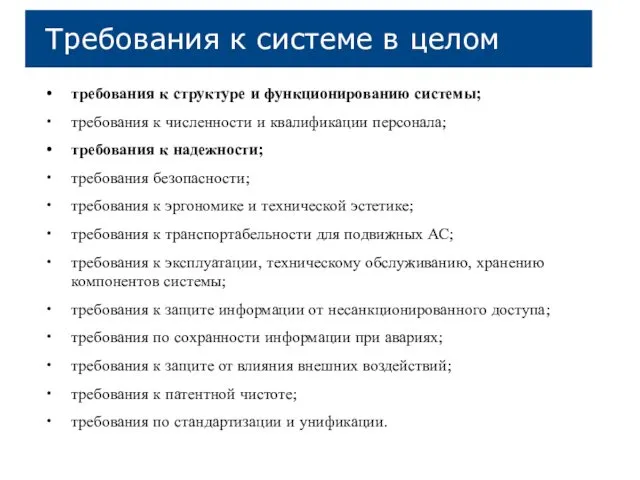 Требования к системе в целом

• требования к структуре и функционированию системы;
• требования к численности и квалификации персонала;
• требования к надежности;
• требования безопасности;
• требования к эргономике и технической эстетике;
• требования к транспортабельности для подвижных АС;
• требования к эксплуатации, техническому обслуживанию, хранению компонентов системы;
• требования к защите информации от несанкционированного доступа;
• требования по сохранности информации при авариях;
• требования к защите от влияния внешних воздействий;
• требования к патентной чистоте;
• требования по стандартизации и унификации.